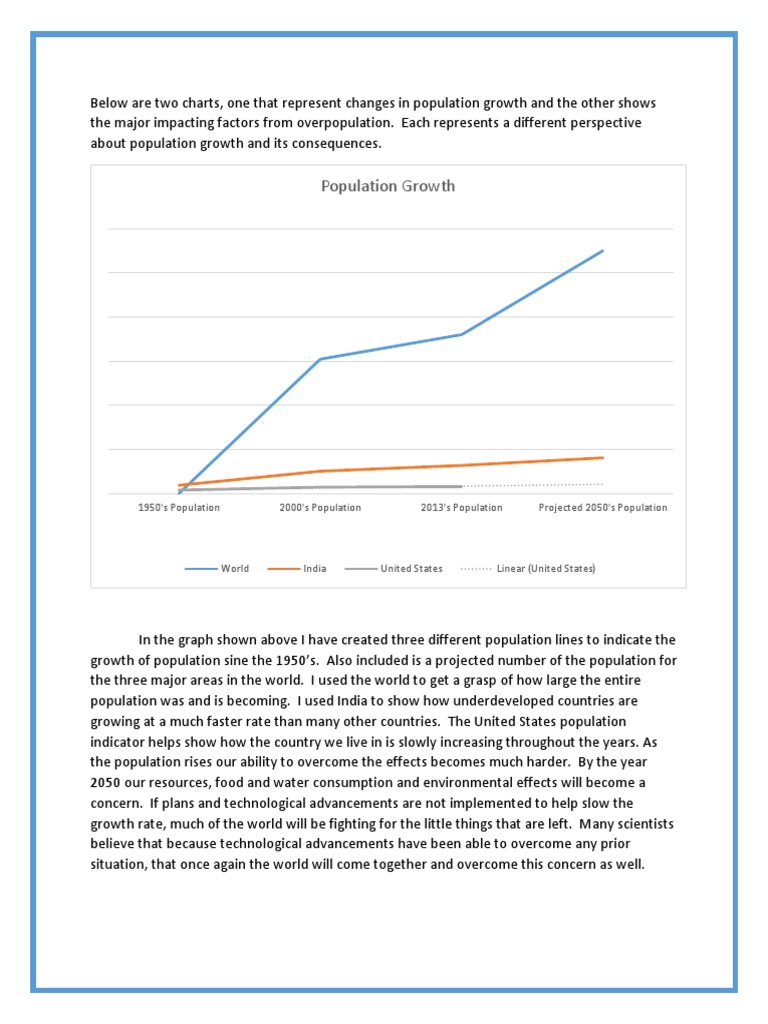 Below are two charts, one that represent changes in population growth and the other shows the major impacting factors from overpopulation. Each represents a different perspective about population growth and its consequences.

Population Growth

1950's Population
2000's Population
2013's Population
Projected 2050's Population

World
India
United States
Linear (United States)

In the graph shown above I have created three different population lines to indicate the growth of population sine the 1950's. Also included is a projected number of the population for the three major areas in the world. I used the world to get a grasp of how large the entire population was and is becoming. I used India to show how underdeveloped countries are growing at a much faster rate than many other countries. The United States population indicator helps show how the country we live in is slowly increasing throughout the years. As the population rises our ability to overcome the effects becomes much harder. By the year 2050 our resources, food and water consumption and environmental effects will become a concern. If plans and technological advancements are not implemented to help slow the growth rate, much of the world will be fighting for the little things that are left. Many scientists believe that because technological advancements have been able to overcome any prior situation, that once again the world will come together and overcome this concern as well.